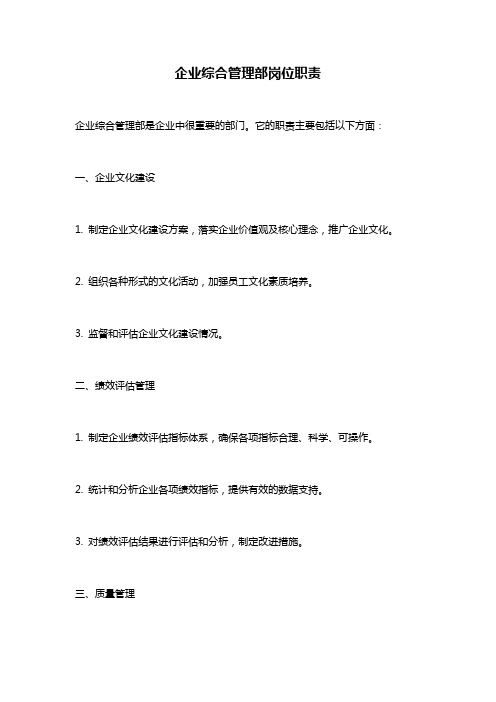 企业综合管理部岗位职责

企业综合管理部是企业中很重要的部门。它的职责主要包括以下方面：

一、企业文化建设

1. 制定企业文化建设方案，落实企业价值观及核心理念，推广企业文化。

2. 组织各种形式的文化活动，加强员工文化素质培养。

3. 监督和评估企业文化建设情况。

二、绩效评估管理

1. 制定企业绩效评估指标体系，确保各项指标合理、科学、可操作。

2. 统计和分析企业各项绩效指标，提供有效的数据支持。

3. 对绩效评估结果进行评估和分析，制定改进措施。

三、质量管理